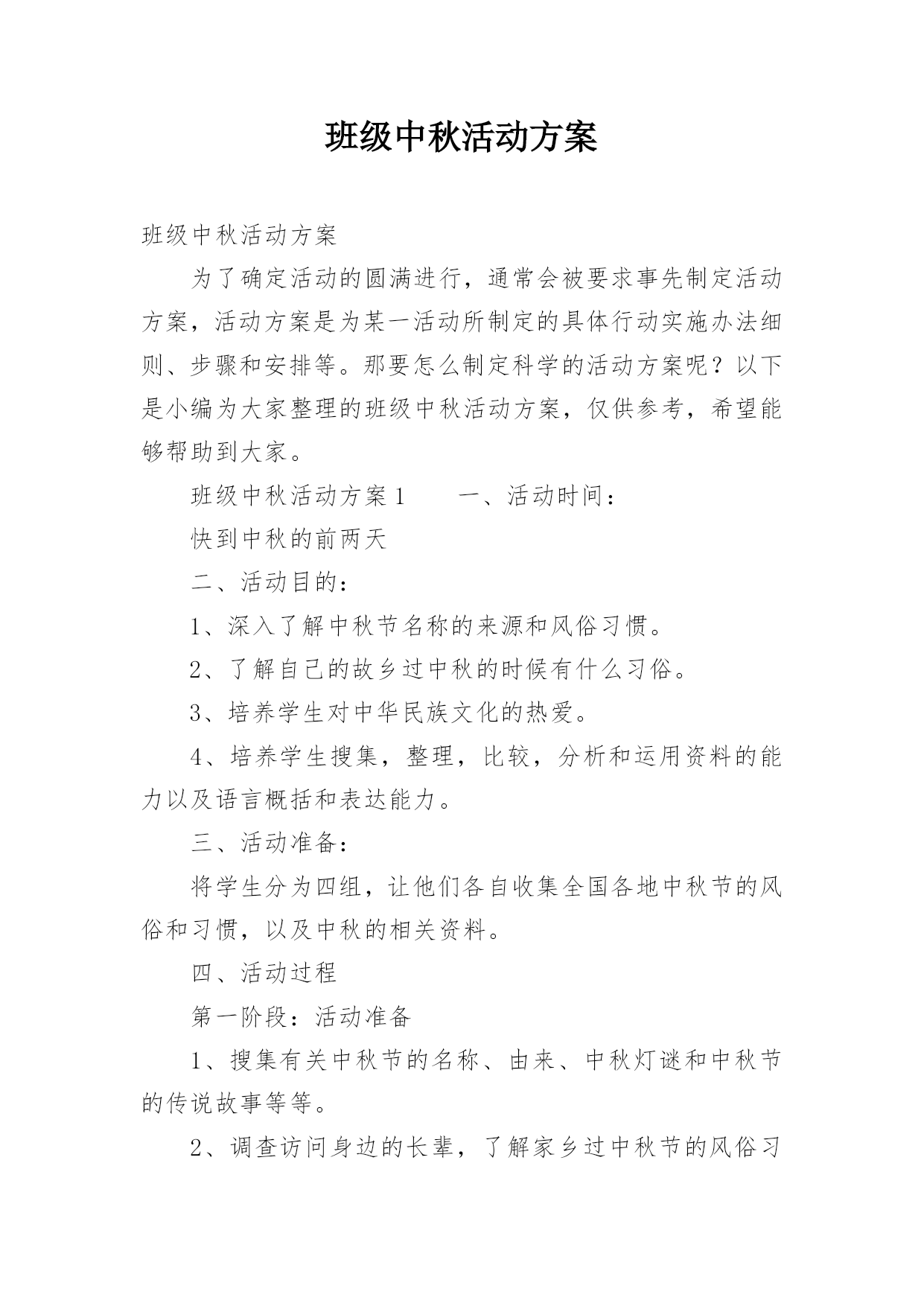 班级中秋活动方案

班级中秋活动方案

为了确定活动的圆满进行，通常会被要求事先制定活动方案，活动方案是为某一活动所制定的具体行动实施办法细则、步骤和安排等。那要怎么制定科学的活动方案呢？以下是小编为大家整理的班级中秋活动方案，仅供参考，希望能够帮助到大家。

班级中秋活动方案1　　一、活动时间：

快到中秋的前两天

二、活动目的：

1、深入了解中秋节名称的来源和风俗习惯。

2、了解自己的故乡过中秋的时候有什么习俗。

3、培养学生对中华民族文化的热爱。

4、培养学生搜集，整理，比较，分析和运用资料的能力以及语言概括和表达能力。

三、活动准备：

将学生分为四组，让他们各自收集全国各地中秋节的风俗和习惯，以及中秋的相关资料。

四、活动过程

第一阶段：活动准备

1、搜集有关中秋节的名称、由来、中秋灯谜和中秋节的传说故事等等。

2、调查访问身边的长辈，了解家乡过中秋节的风俗习